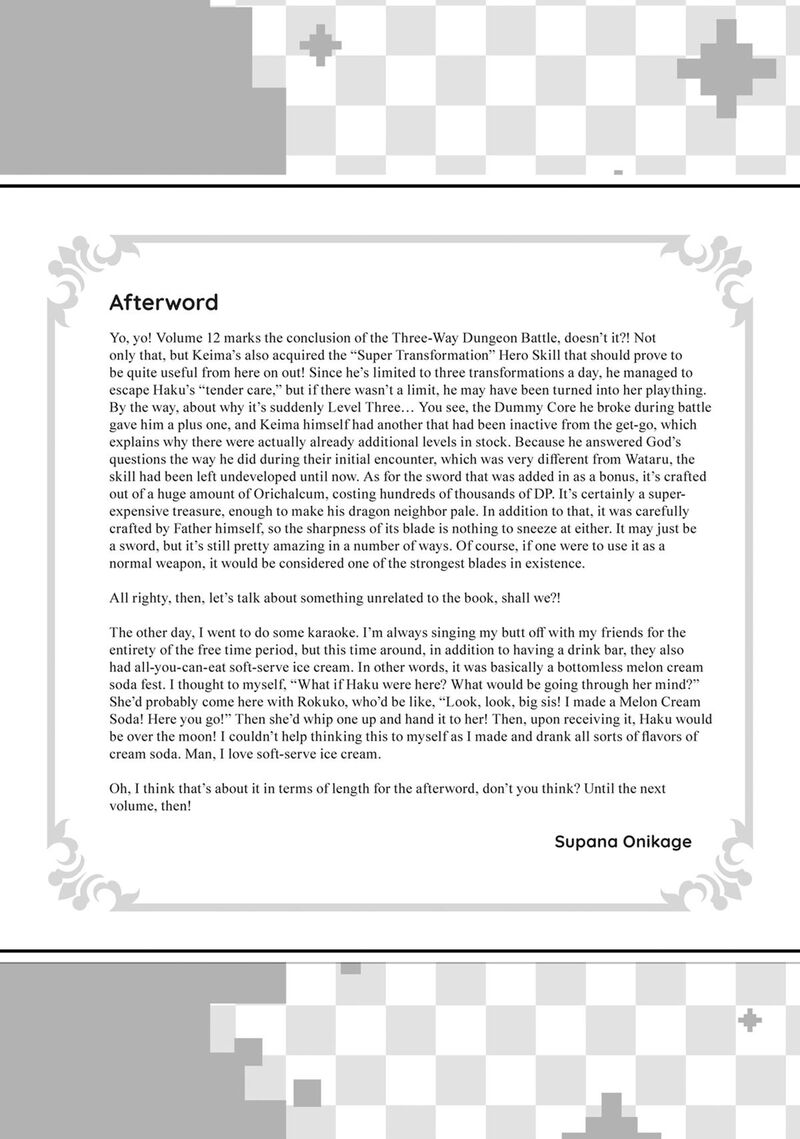 Afterword

Yo, yo! Volume 12 marks the conclusion of the Three-Way Dungeon Battle, doesn't it?! Not only that, but Keima's also acquired the "Super Transformation" Hero Skill that should prove to be quite useful from here on out! Since he's limited to three transformations a day, he managed to escape Haku's "tender care," but if there wasn't a limit, he may have been turned into her plaything. By the way, about why it's suddenly Level Three… You see, the Dummy Core he broke during battle gave him a plus one, and Keima himself had another that had been inactive from the get-go, which explains why there were actually already additional levels in stock. Because he answered God's questions the way he did during their initial encounter, which was very different from Wataru, the skill had been left undeveloped until now. As for the sword that was added in as a bonus, it's crafted out of a huge amount of Orichalcum, costing hundreds of thousands of DP. It's certainly a super-expensive treasure, enough to make his dragon neighbor pale. In addition to that, it was carefully crafted by Father himself, so the sharpness of its blade is nothing to sneeze at either. It may just be a sword, but it's still pretty amazing in a number of ways. Of course, if one were to use it as a normal weapon, it would be considered one of the strongest blades in existence.

All righty, then, let's talk about something unrelated to the book, shall we?!

The other day, I went to do some karaoke. I'm always singing my butt off with my friends for the entirety of the free time period, but this time around, in addition to having a drink bar, they also had all-you-can-eat soft-serve ice cream. In other words, it was basically a bottomless melon cream soda fest. I thought to myself, "What if Haku were here? What would be going through her mind?" She'd probably come here with Rokuko, who'd be like, "Look, look, big sis! I made a Melon Cream Soda! Here you go!" Then she'd whip one up and hand it to her! Then, upon receiving it, Haku would be over the moon! I couldn't help thinking this to myself as I made and drank all sorts of flavors of cream soda. Man, I love soft-serve ice cream.

Oh, I think that's about it in terms of length for the afterword, don't you think? Until the next volume, then!

Supana Onikage